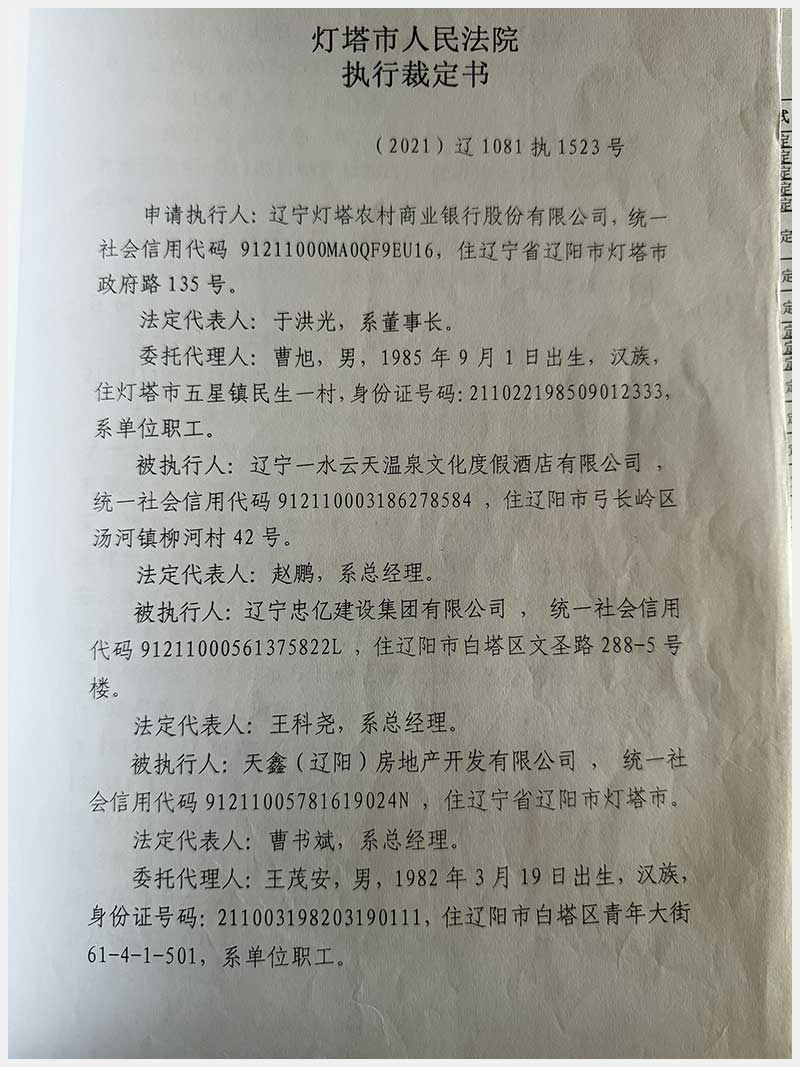 灯塔市人民法院
执行裁定书

（2021）辽 1081 执 1523 号

申请执行人：辽宁灯塔农村商业银行股份有限公司，统一社会信用代码 91211000MA0QF9EU16，住辽宁省辽阳市灯塔市政府路 135 号。

法定代表人：于洪光，系董事长。

委托代理人：曹旭，男，1985 年 9 月 1 日出生，汉族，住灯塔市五星镇民生一村，身份证号码：211022198509012333，系单位职工。

被执行人：辽宁一水云天温泉文化度假酒店有限公司，统一社会信用代码 912110003186278584，住辽阳市弓长岭区汤河镇柳河村 42 号。

法定代表人：赵鹏，系总经理。

被执行人：辽宁忠亿建设集团有限公司，统一社会信用代码 91211000561375822L，住辽阳市白塔区文圣路 288-5 号楼。

法定代表人：王科尧，系总经理。

被执行人：天鑫（辽阳）房地产开发有限公司，统一社会信用代码 91211005781619024N，住辽宁省辽阳市灯塔市。

法定代表人：曹书斌，系总经理。

委托代理人：王茂安，男，1982 年 3 月 19 日出生，汉族，身份证号码：211003198203190111，住辽阳市白塔区青年大街 61-4-1-501，系单位职工。